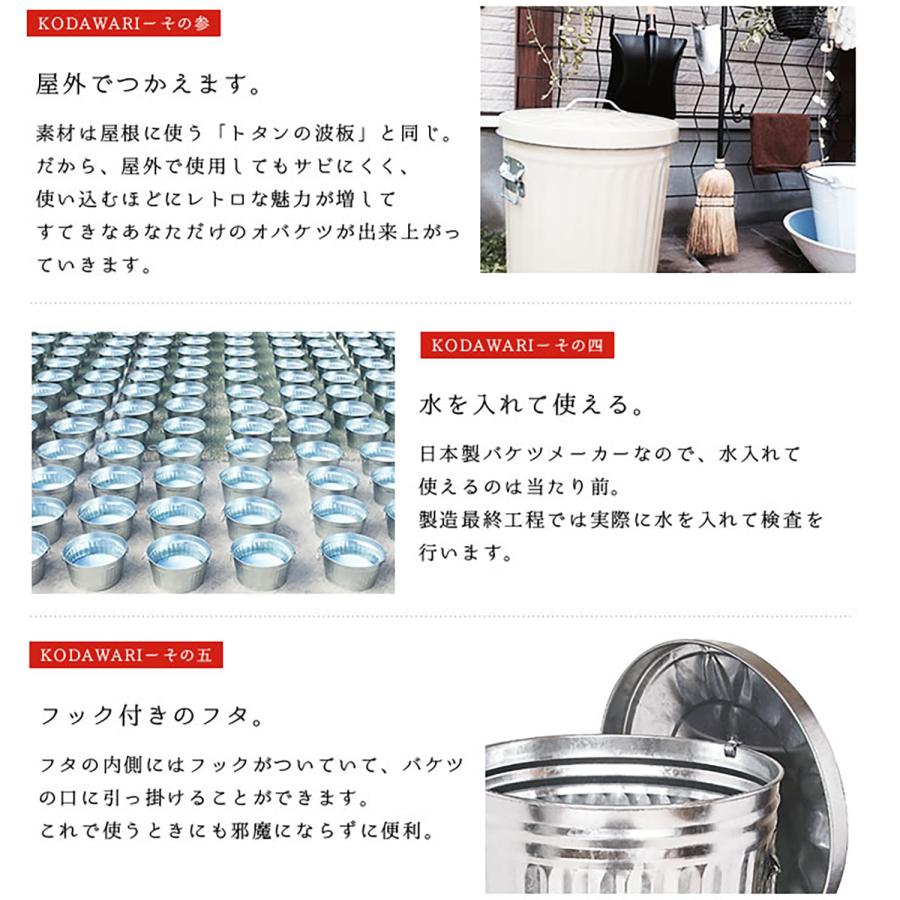 KODAWARIーその参

屋外でつかえます。

素材は屋根に使う「トタンの波板」と同じ。だから、屋外で使用してもサビにくく、使い込むほどにレトロな魅力が増してすてきなあなただけのオバケツが出来上がっていきます。

KODAWARIーその四

水を入れて使える。

日本製バケツメーカーなので、水入れて使えるのは当たり前。製造最終工程では実際に水を入れて検査を行います。

KODAWARIーその五

フック付きのフタ。

フタの内側にはフックがついていて、バケツの口に引っ掛けることができます。これで使うときにも邪魔にならずに便利。